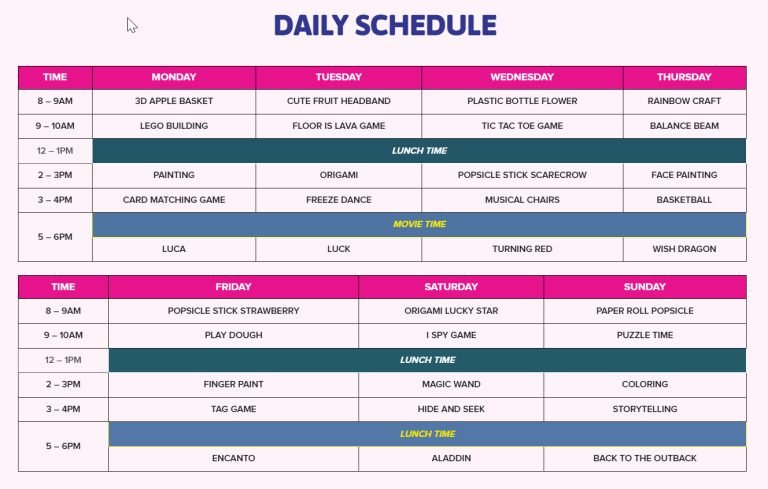 DAILY SCHEDULE

| TIME | MONDAY | TUESDAY | WEDNESDAY | THURSDAY |
|---|---|---|---|---|
| 8 – 9AM | 3D APPLE BASKET | CUTE FRUIT HEADBAND | PLASTIC BOTTLE FLOWER | RAINBOW CRAFT |
| 9 – 10AM | LEGO BUILDING | FLOOR IS LAVA GAME | TIC TAC TOE GAME | BALANCE BEAM |
| 12 – 1PM | LUNCH TIME | | | |
| 2 – 3PM | PAINTING | ORIGAMI | POPSICLE STICK SCARECROW | FACE PAINTING |
| 3 – 4PM | CARD MATCHING GAME | FREEZE DANCE | MUSICAL CHAIRS | BASKETBALL |
| 5 – 6PM | MOVIE TIME | | | |
| | LUCA | LUCK | TURNING RED | WISH DRAGON |

| TIME | FRIDAY | SATURDAY | SUNDAY |
|---|---|---|---|
| 8 – 9AM | POPSICLE STICK STRAWBERRY | ORIGAMI LUCKY STAR | PAPER ROLL POPSICLE |
| 9 – 10AM | PLAY DOUGH | I SPY GAME | PUZZLE TIME |
| 12 – 1PM | LUNCH TIME | | |
| 2 – 3PM | FINGER PAINT | MAGIC WAND | COLORING |
| 3 – 4PM | TAG GAME | HIDE AND SEEK | STORYTELLING |
| 5 – 6PM | LUNCH TIME | | |
| | ENCANTO | ALADDIN | BACK TO THE OUTBACK |